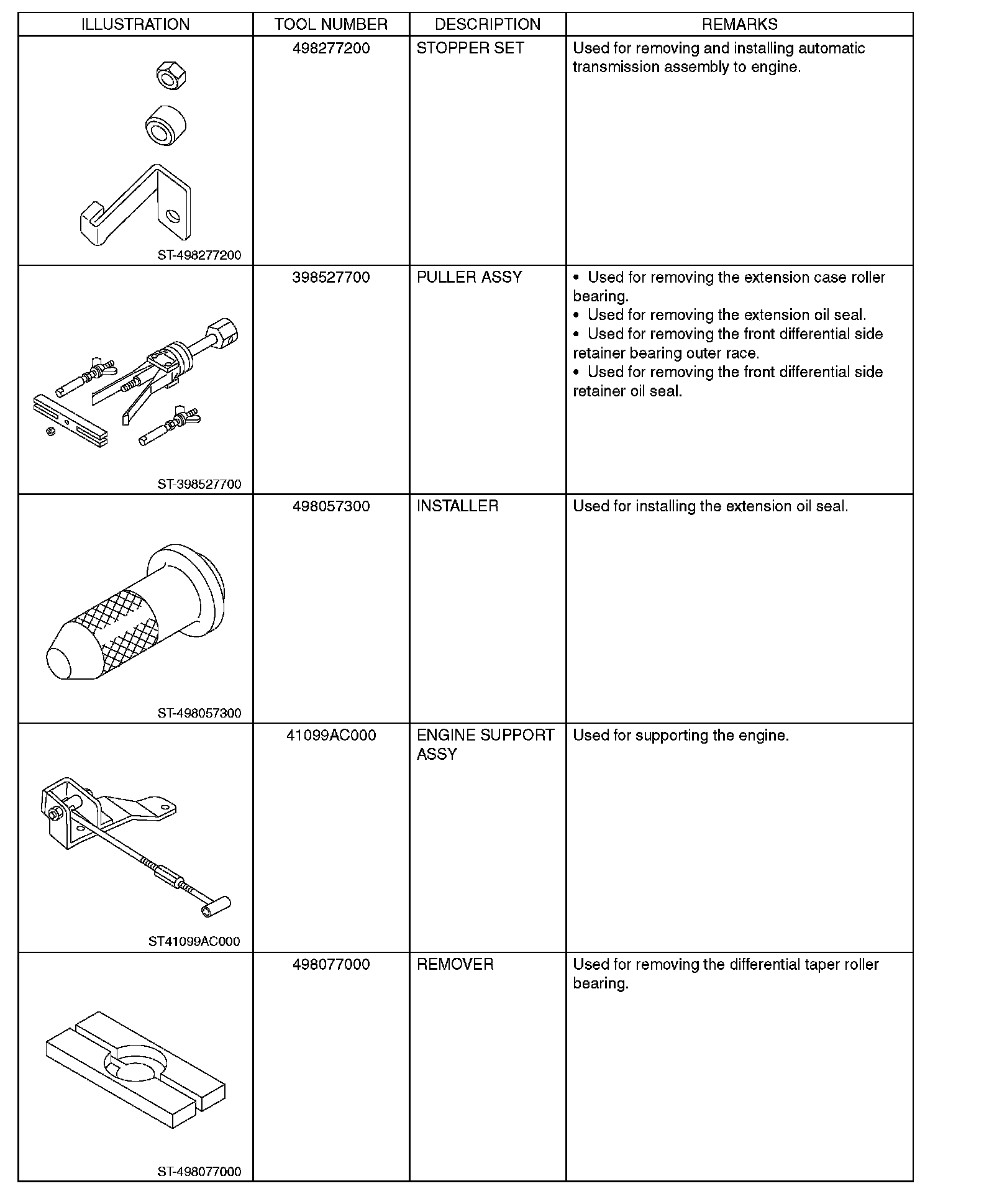 | ILLUSTRATION | TOOL NUMBER | DESCRIPTION | REMARKS |
|---|---|---|---|
| ST-498277200 | 498277200 | STOPPER SET | Used for removing and installing automatic transmission assembly to engine. |
| ST-398527700 | 398527700 | PULLER ASSY | • Used for removing the extension case roller bearing. • Used for removing the extension oil seal. • Used for removing the front differential side retainer bearing outer race. • Used for removing the front differential side retainer oil seal. |
| ST-498057300 | 498057300 | INSTALLER | Used for installing the extension oil seal. |
| ST41099AC000 | 41099AC000 | ENGINE SUPPORT ASSY | Used for supporting the engine. |
| ST-498077000 | 498077000 | REMOVER | Used for removing the differential taper roller bearing. |